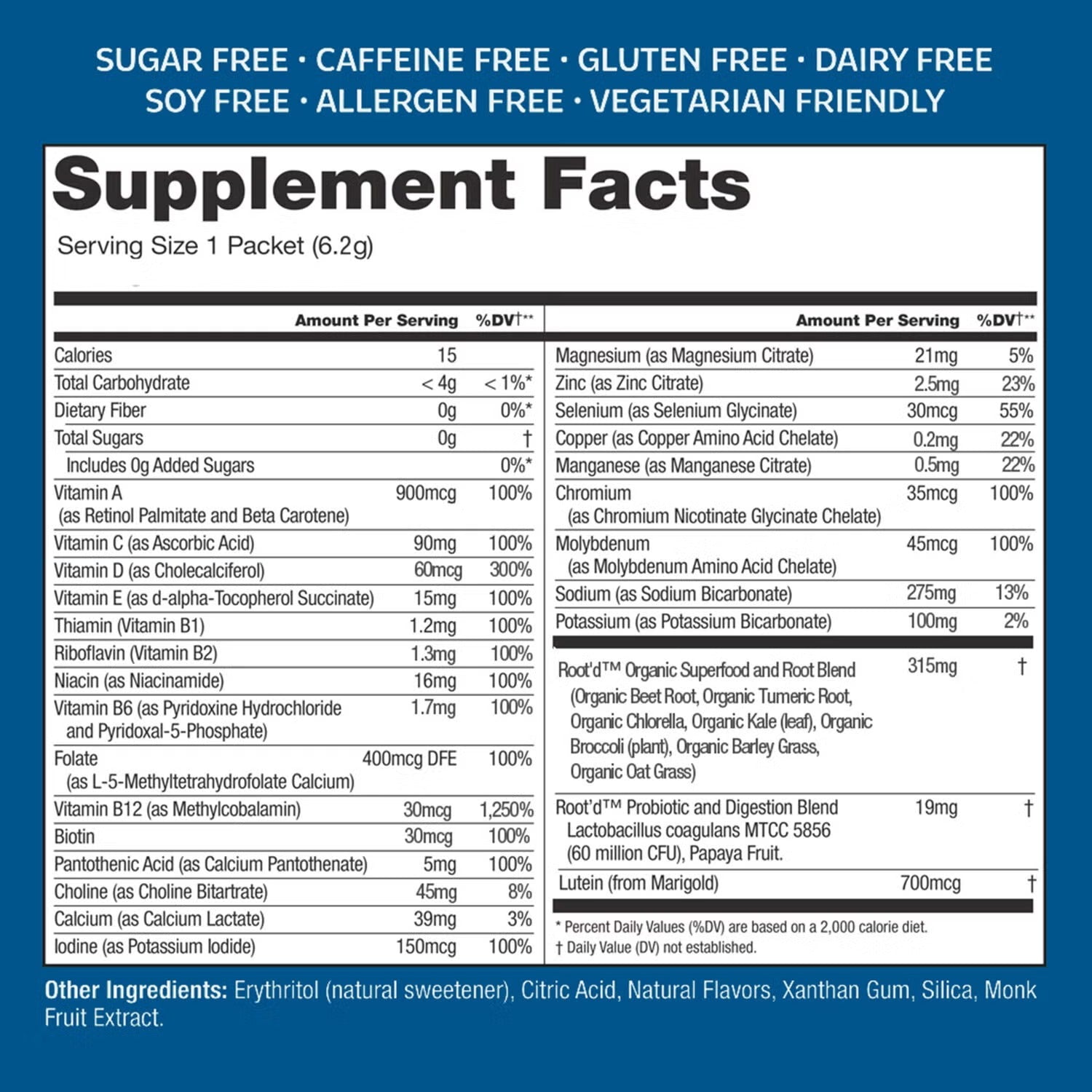 SUGAR FREE · CAFFEINE FREE · GLUTEN FREE · DAIRY FREE
SOY FREE · ALLERGEN FREE · VEGETARIAN FRIENDLY

Supplement Facts

Serving Size 1 Packet (6.2g)

|  | Amount Per Serving | %DV†** |
|---|---|---|
| Calories | 15 |  |
| Total Carbohydrate | < 4g | < 1%* |
| Dietary Fiber | 0g | 0%* |
| Total Sugars | 0g | † |
| Includes 0g Added Sugars |  | 0%* |
| Vitamin A (as Retinol Palmitate and Beta Carotene) | 900mcg | 100% |
| Vitamin C (as Ascorbic Acid) | 90mg | 100% |
| Vitamin D (as Cholecalciferol) | 60mcg | 300% |
| Vitamin E (as d-alpha-Tocopherol Succinate) | 15mg | 100% |
| Thiamin (Vitamin B1) | 1.2mg | 100% |
| Riboflavin (Vitamin B2) | 1.3mg | 100% |
| Niacin (as Niacinamide) | 16mg | 100% |
| Vitamin B6 (as Pyridoxine Hydrochloride and Pyridoxal-5-Phosphate) | 1.7mg | 100% |
| Folate (as L-5-Methyltetrahydrofolate Calcium) | 400mcg DFE | 100% |
| Vitamin B12 (as Methylcobalamin) | 30mcg | 1,250% |
| Biotin | 30mcg | 100% |
| Pantothenic Acid (as Calcium Pantothenate) | 5mg | 100% |
| Choline (as Choline Bitartrate) | 45mg | 8% |
| Calcium (as Calcium Lactate) | 39mg | 3% |
| Iodine (as Potassium Iodide) | 150mcg | 100% |

|  | Amount Per Serving | %DV†** |
|---|---|---|
| Magnesium (as Magnesium Citrate) | 21mg | 5% |
| Zinc (as Zinc Citrate) | 2.5mg | 23% |
| Selenium (as Selenium Glycinate) | 30mcg | 55% |
| Copper (as Copper Amino Acid Chelate) | 0.2mg | 22% |
| Manganese (as Manganese Citrate) | 0.5mg | 22% |
| Chromium (as Chromium Nicotinate Glycinate Chelate) | 35mcg | 100% |
| Molybdenum (as Molybdenum Amino Acid Chelate) | 45mcg | 100% |
| Sodium (as Sodium Bicarbonate) | 275mg | 13% |
| Potassium (as Potassium Bicarbonate) | 100mg | 2% |
| Root'd™ Organic Superfood and Root Blend (Organic Beet Root, Organic Tumeric Root, Organic Chlorella, Organic Kale (leaf), Organic Broccoli (plant), Organic Barley Grass, Organic Oat Grass) | 315mg | † |
| Root'd™ Probiotic and Digestion Blend Lactobacillus coagulans MTCC 5856 (60 million CFU), Papaya Fruit. | 19mg | † |
| Lutein (from Marigold) | 700mcg | † |

* Percent Daily Values (%DV) are based on a 2,000 calorie diet.
† Daily Value (DV) not established.

Other Ingredients: Erythritol (natural sweetener), Citric Acid, Natural Flavors, Xanthan Gum, Silica, Monk Fruit Extract.